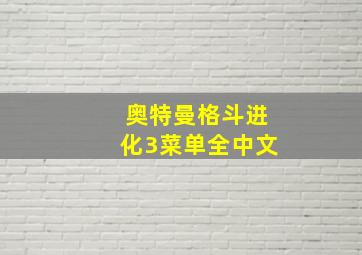 奥特曼格斗进化3菜单全中文